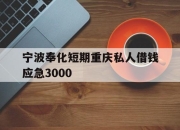 宁波奉化短期重庆私人借钱应急3000